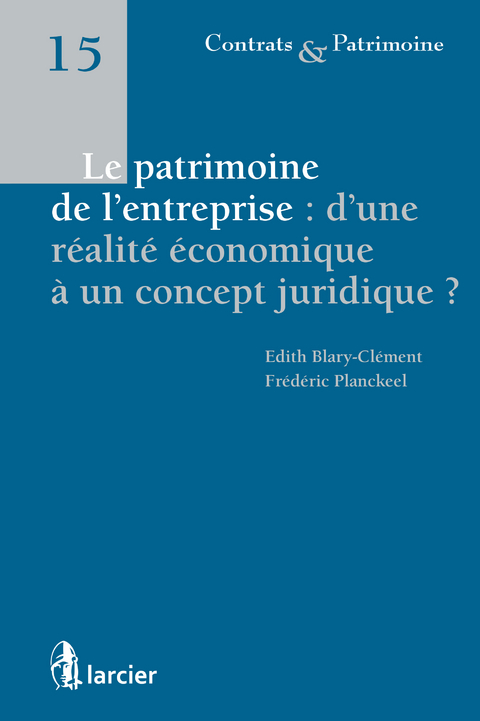 15

Contrats & Patrimoine

Le patrimoine de l'entreprise : d'une réalité économique à un concept juridique ?

Edith Blary-Clément
Frédéric Planckeel

larcier